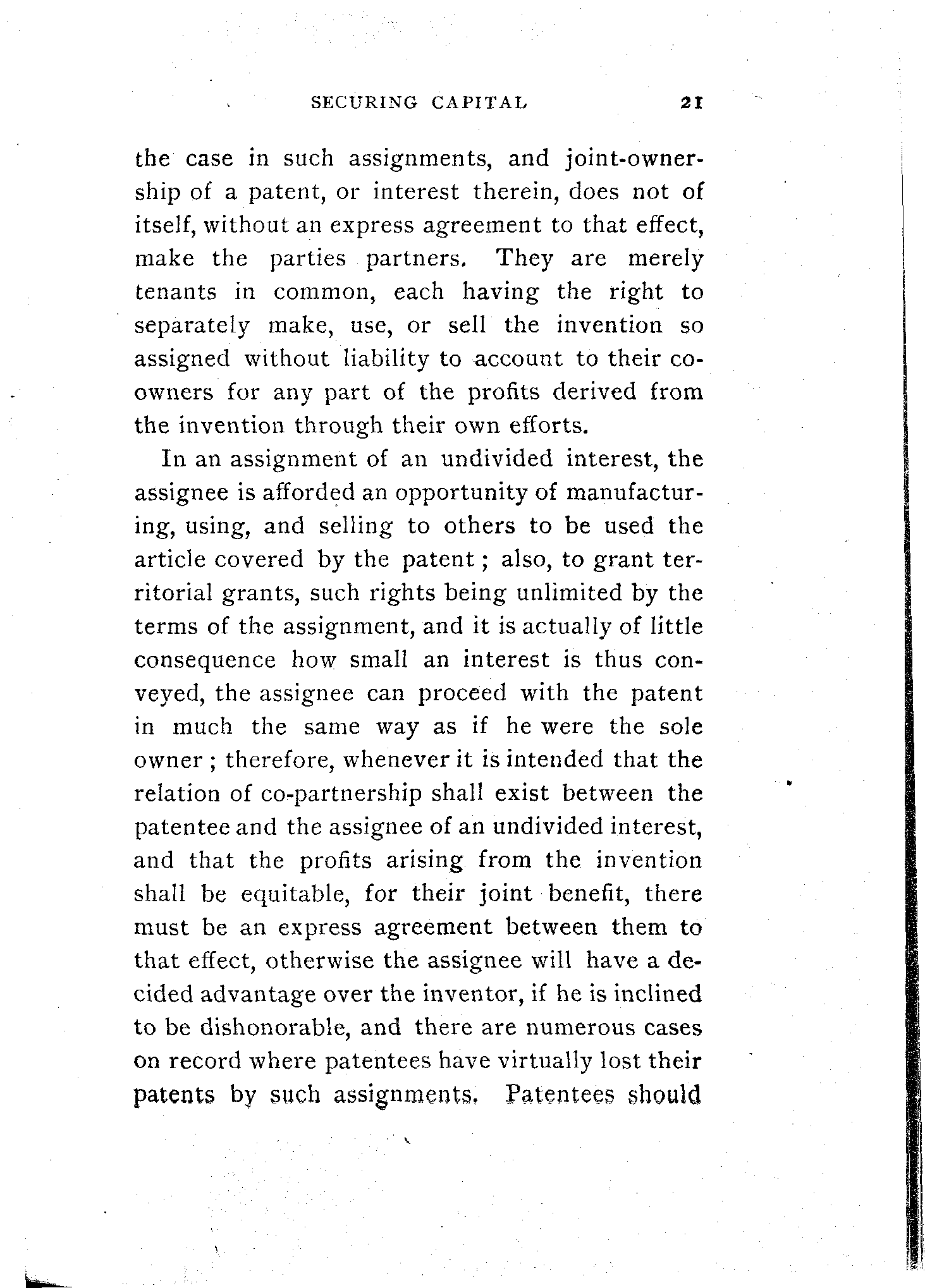 SECURING CAPITAL 21

the case in such assignments, and joint-ownership of a patent, or interest therein, does not of itself, without an express agreement to that effect, make the parties partners. They are merely tenants in common, each having the right to separately make, use, or sell the invention so assigned without liability to account to their co-owners for any part of the profits derived from the invention through their own efforts.

In an assignment of an undivided interest, the assignee is afforded an opportunity of manufacturing, using, and selling to others to be used the article covered by the patent; also, to grant territorial grants, such rights being unlimited by the terms of the assignment, and it is actually of little consequence how small an interest is thus conveyed, the assignee can proceed with the patent in much the same way as if he were the sole owner; therefore, whenever it is intended that the relation of co-partnership shall exist between the patentee and the assignee of an undivided interest, and that the profits arising from the invention shall be equitable, for their joint benefit, there must be an express agreement between them to that effect, otherwise the assignee will have a decided advantage over the inventor, if he is inclined to be dishonorable, and there are numerous cases on record where patentees have virtually lost their patents by such assignments. Patentees should